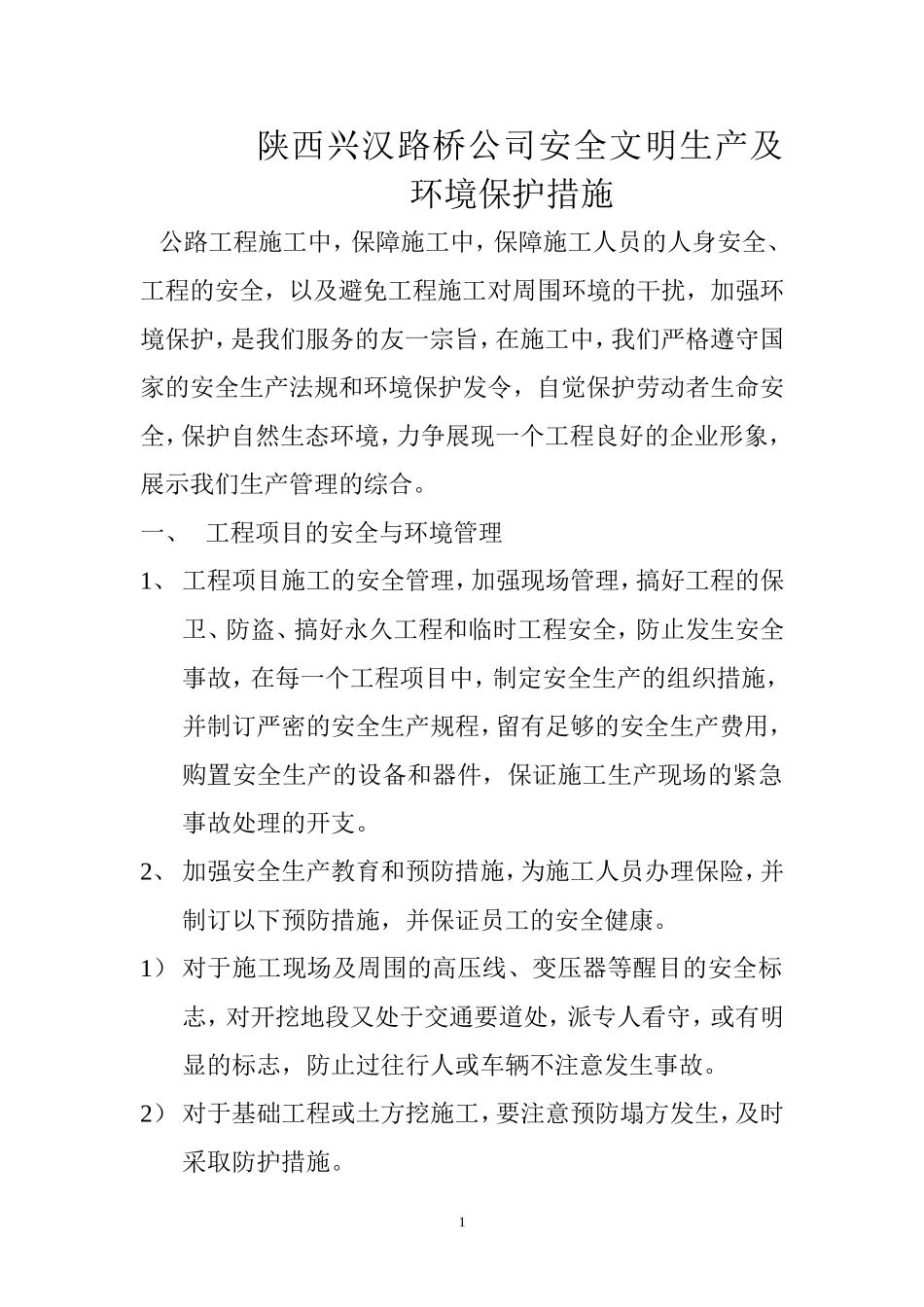 陕西兴汉路桥公司安全文明生产及环境保护措施

公路工程施工中，保障施工中，保障施工人员的人身安全、工程的安全，以及避免工程施工对周围环境的干扰，加强环境保护，是我们服务的友一宗旨，在施工中，我们严格遵守国家的安全生产法规和环境保护发令，自觉保护劳动者生命安全，保护自然生态环境，力争展现一个工程良好的企业形象，展示我们生产管理的综合。

一、 工程项目的安全与环境管理

1、 工程项目施工的安全管理，加强现场管理，搞好工程的保卫、防盗、搞好永久工程和临时工程安全，防止发生安全事故，在每一个工程项目中，制定安全生产的组织措施，并制订严密的安全生产规程，留有足够的安全生产费用，购置安全生产的设备和器件，保证施工生产现场的紧急事故处理的开支。

2、 加强安全生产教育和预防措施，为施工人员办理保险，并制订以下预防措施，并保证员工的安全健康。

1） 对于施工现场及周围的高压线、变压器等醒目的安全标志，对开挖地段又处于交通要道处，派专人看守，或有明显的标志，防止过往行人或车辆不注意发生事故。

2） 对于基础工程或土方挖施工，要注意预防塌方发生，及时采取防护措施。

1